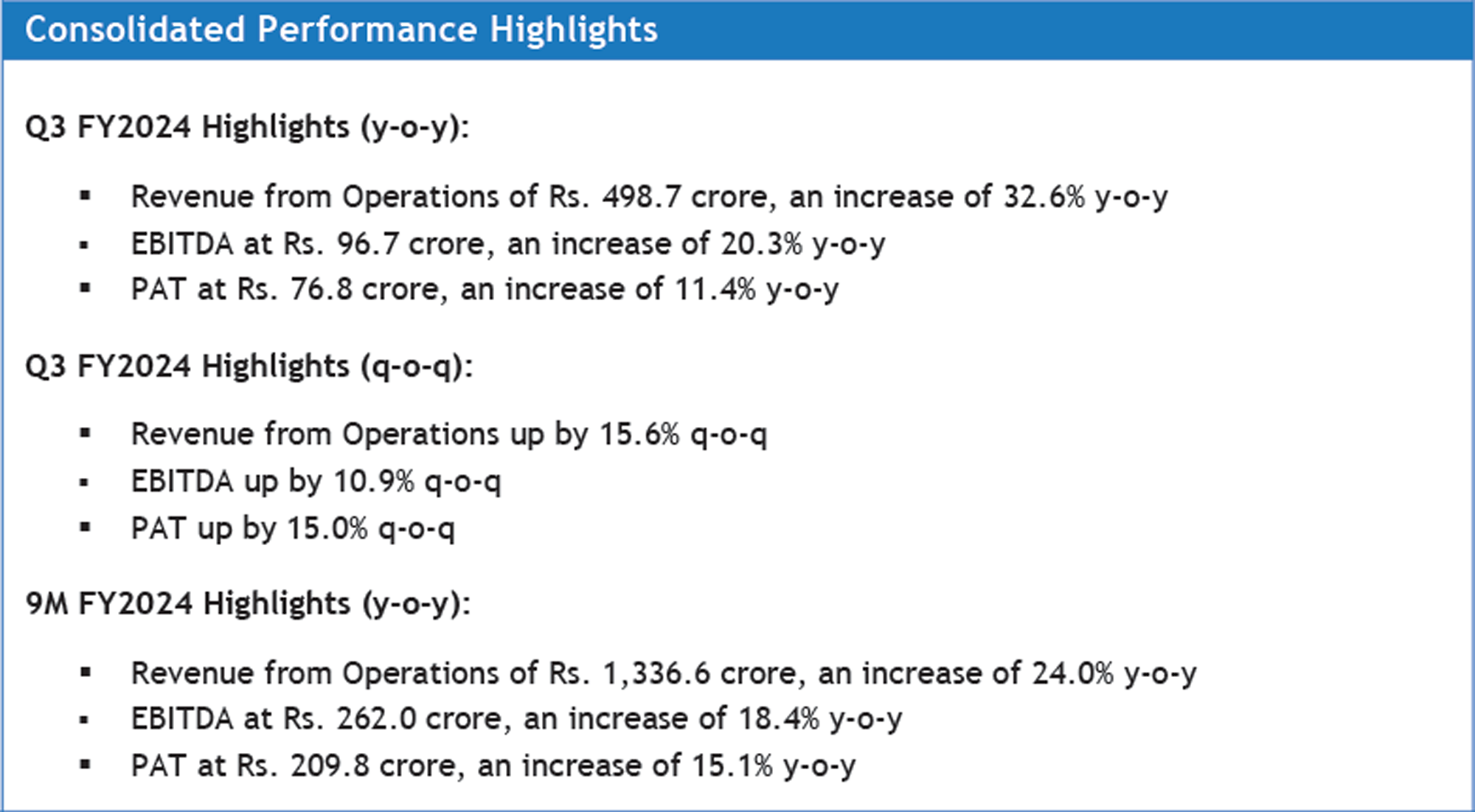 Consolidated Performance Highlights

Q3 FY2024 Highlights (y-o-y):

▪ Revenue from Operations of Rs. 498.7 crore, an increase of 32.6% y-o-y
▪ EBITDA at Rs. 96.7 crore, an increase of 20.3% y-o-y
▪ PAT at Rs. 76.8 crore, an increase of 11.4% y-o-y

Q3 FY2024 Highlights (q-o-q):

▪ Revenue from Operations up by 15.6% q-o-q
▪ EBITDA up by 10.9% q-o-q
▪ PAT up by 15.0% q-o-q

9M FY2024 Highlights (y-o-y):

▪ Revenue from Operations of Rs. 1,336.6 crore, an increase of 24.0% y-o-y
▪ EBITDA at Rs. 262.0 crore, an increase of 18.4% y-o-y
▪ PAT at Rs. 209.8 crore, an increase of 15.1% y-o-y